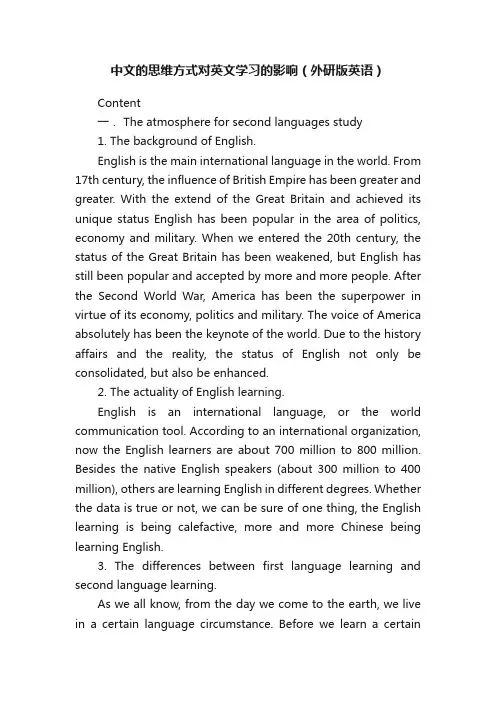 中文的思维方式对英文学习的影响（外研版英语）

Content

一． The atmosphere for second languages study

1. The background of English.

English is the main international language in the world. From 17th century, the influence of British Empire has been greater and greater. With the extend of the Great Britain and achieved its unique status English has been popular in the area of politics, economy and military. When we entered the 20th century, the status of the Great Britain has been weakened, but English has still been popular and accepted by more and more people. After the Second World War, America has been the superpower in virtue of its economy, politics and military. The voice of America absolutely has been the keynote of the world. Due to the history affairs and the reality, the status of English not only be consolidated, but also be enhanced.

2. The actuality of English learning.

English is an international language, or the world communication tool. According to an international organization, now the English learners are about 700 million to 800 million. Besides the native English speakers (about 300 million to 400 million), others are learning English in different degrees. Whether the data is true or not, we can be sure of one thing, the English learning is being calefactive, more and more Chinese being learning English.

3. The differences between first language learning and second language learning.

As we all know, from the day we come to the earth, we live in a certain language circumstance. Before we learn a certain